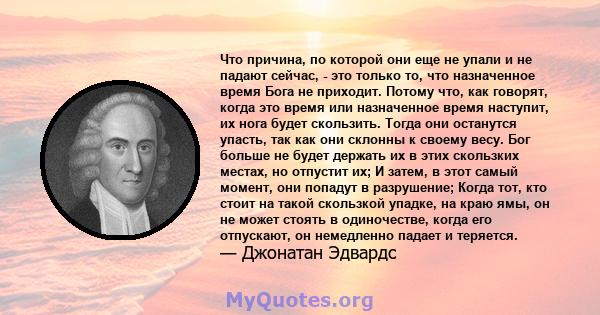 Что причина, по которой они еще не упали и не падают сейчас, - это только то, что назначенное время Бога не приходит. Потому что, как говорят, когда это время или назначенное время наступит, их нога будет скользить. Тогда они останутся упасть, так как они склонны к своему весу. Бог больше не будет держать их в этих скользких местах, но отпустит их; И затем, в этот самый момент, они попадут в разрушение; Когда тот, кто стоит на такой скользкой упадке, на краю ямы, он не может стоять в одиночестве, когда его отпускают, он немедленно падает и теряется.
— Джонатан Эдвардс

MyQuotes.org